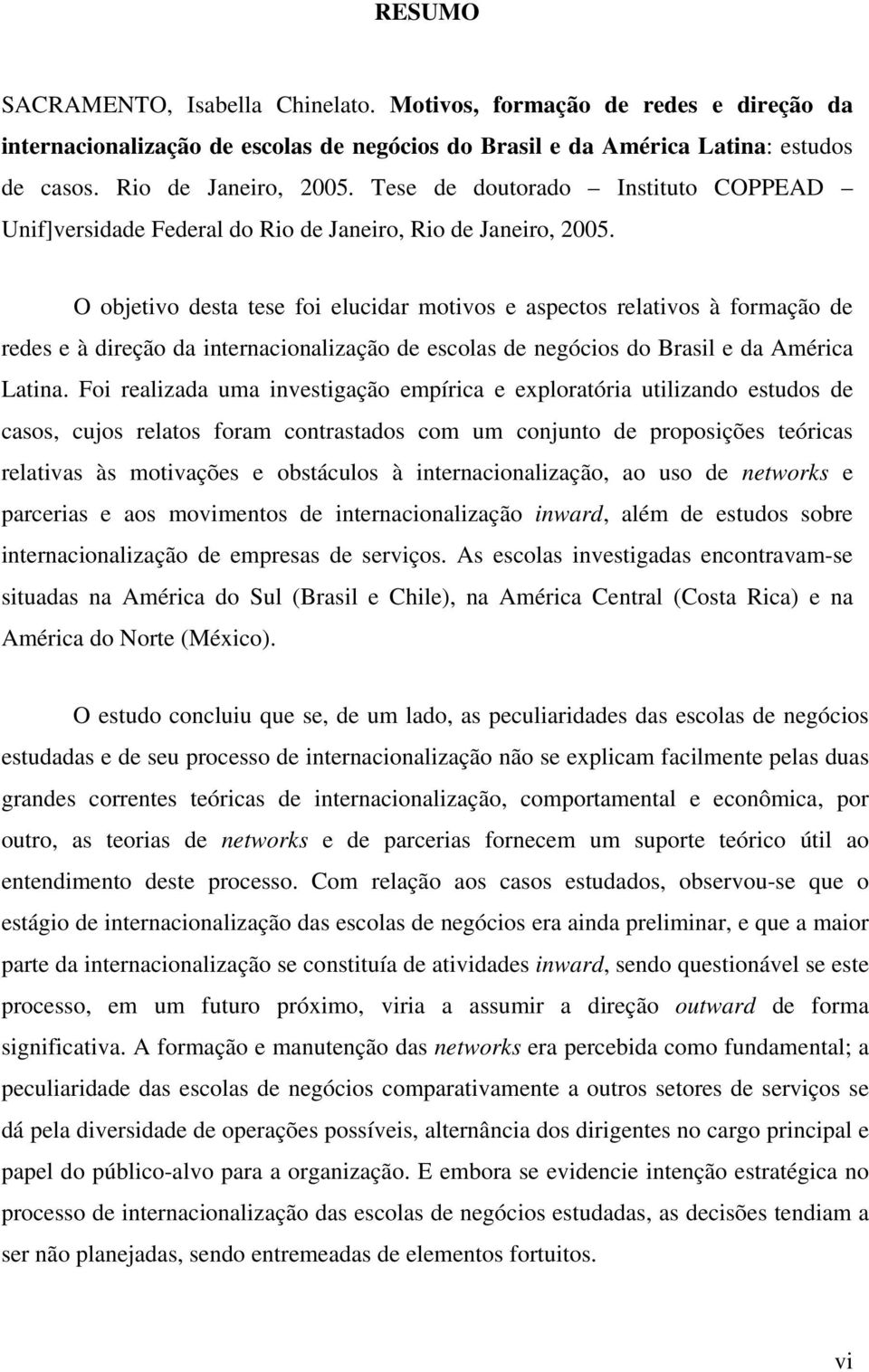 RESUMO

SACRAMENTO, Isabella Chinelato. Motivos, formação de redes e direção da internacionalização de escolas de negócios do Brasil e da América Latina: estudos de casos. Rio de Janeiro, 2005. Tese de doutorado – Instituto COPPEAD – Unif]versidade Federal do Rio de Janeiro, Rio de Janeiro, 2005.

O objetivo desta tese foi elucidar motivos e aspectos relativos à formação de redes e à direção da internacionalização de escolas de negócios do Brasil e da América Latina. Foi realizada uma investigação empírica e exploratória utilizando estudos de casos, cujos relatos foram contrastados com um conjunto de proposições teóricas relativas às motivações e obstáculos à internacionalização, ao uso de networks e parcerias e aos movimentos de internacionalização inward, além de estudos sobre internacionalização de empresas de serviços. As escolas investigadas encontravam-se situadas na América do Sul (Brasil e Chile), na América Central (Costa Rica) e na América do Norte (México).

O estudo concluiu que se, de um lado, as peculiaridades das escolas de negócios estudadas e de seu processo de internacionalização não se explicam facilmente pelas duas grandes correntes teóricas de internacionalização, comportamental e econômica, por outro, as teorias de networks e de parcerias fornecem um suporte teórico útil ao entendimento deste processo. Com relação aos casos estudados, observou-se que o estágio de internacionalização das escolas de negócios era ainda preliminar, e que a maior parte da internacionalização se constituía de atividades inward, sendo questionável se este processo, em um futuro próximo, viria a assumir a direção outward de forma significativa. A formação e manutenção das networks era percebida como fundamental; a peculiaridade das escolas de negócios comparativamente a outros setores de serviços se dá pela diversidade de operações possíveis, alternância dos dirigentes no cargo principal e papel do público-alvo para a organização. E embora se evidencie intenção estratégica no processo de internacionalização das escolas de negócios estudadas, as decisões tendiam a ser não planejadas, sendo entremeadas de elementos fortuitos.

vi